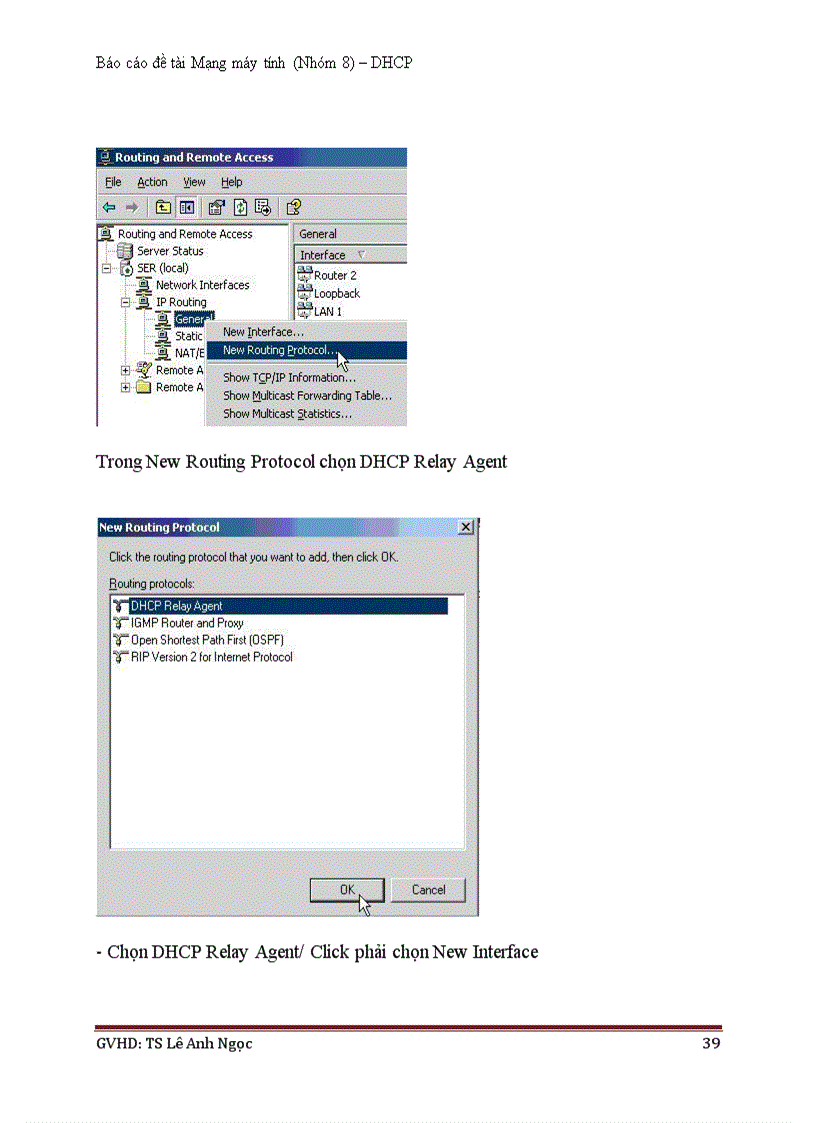 Báo cáo đề tài Mạng máy tính (Nhóm 8) – DHCP

Routing and Remote Access

File Action View Help

Routing and Remote Access
Server Status
SER (local)
Network Interfaces
IP Routing
General
Static
NAT/E
Remote A
Remote A

General
Interface
Router 2
Loopback
LAN 1

New Interface...
New Routing Protocol...
Show TCP/IP Information...
Show Multicast Forwarding Table...
Show Multicast Statistics...

Trong New Routing Protocol chọn DHCP Relay Agent

New Routing Protocol

Click the routing protocol that you want to add, then click OK.

Routing protocols:

DHCP Relay Agent
IGMP Router and Proxy
Open Shortest Path First (OSPF)
RIP Version 2 for Internet Protocol

OK
Cancel

- Chọn DHCP Relay Agent/ Click phải chọn New Interface

GVHD: TS Lê Anh Ngọc 39